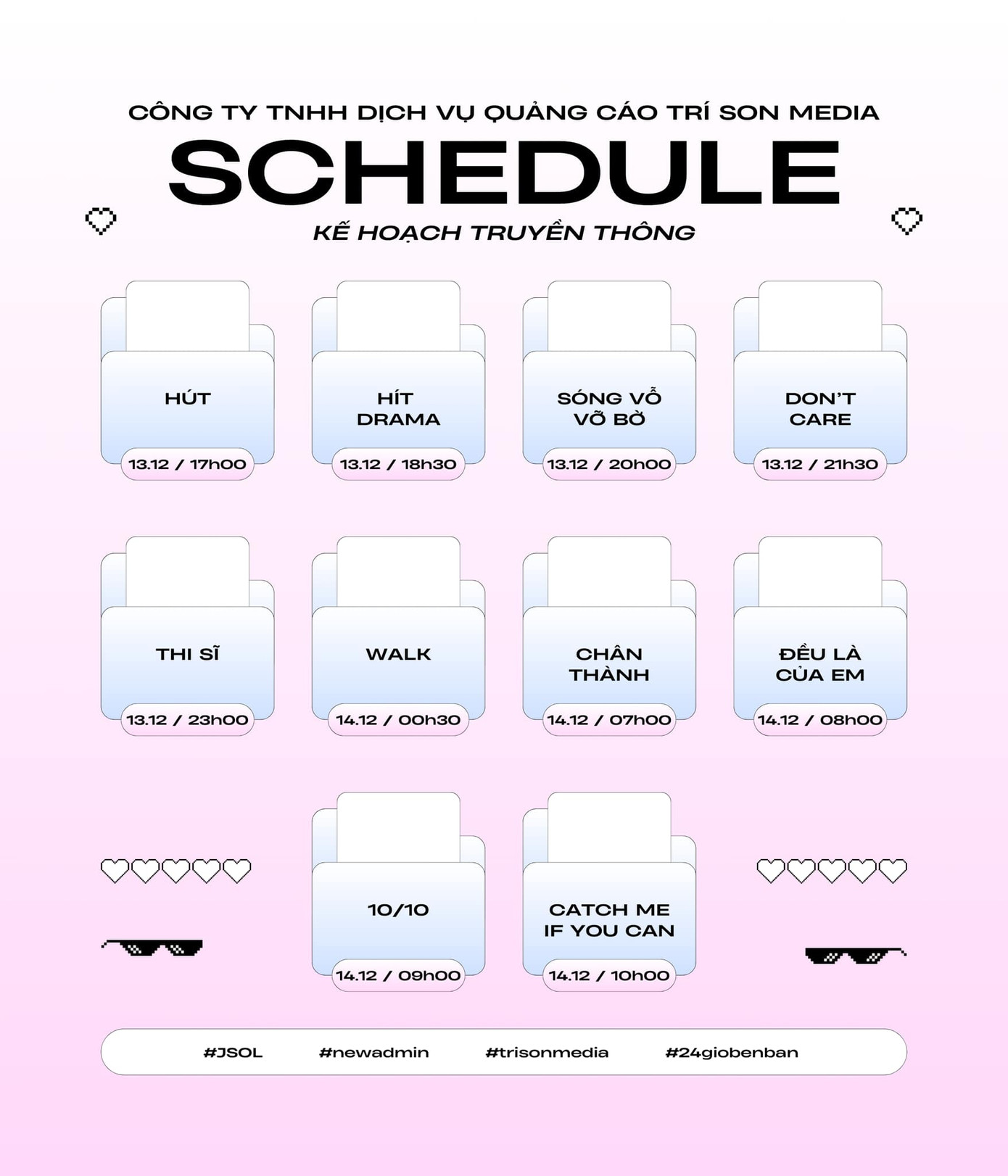 CÔNG TY TNHH DỊCH VỤ QUẢNG CÁO TRÍ SON MEDIA

SCHEDULE

KẾ HOẠCH TRUYỀN THÔNG

HÚT
13.12 / 17h00

HÍT DRAMA
13.12 / 18h30

SÓNG VỖ VỠ BỜ
13.12 / 20h00

DON'T CARE
13.12 / 21h30

THI SĨ
13.12 / 23h00

WALK
14.12 / 00h30

CHÂN THÀNH
14.12 / 07h00

ĐỀU LÀ CỦA EM
14.12 / 08h00

10/10
14.12 / 09h00

CATCH ME IF YOU CAN
14.12 / 10h00

#JSOL #newadmin #trisonmedia #24giobenban